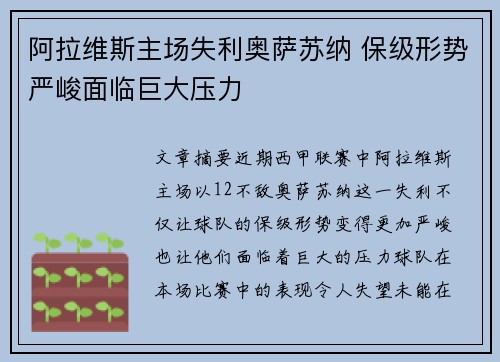 阿拉维斯主场失利奥萨苏纳 保级形势严峻面临巨大压力

文章摘要近期西甲联赛中阿拉维斯主场以12不敌奥萨苏纳这一失利不仅让球队的保级形势变得更加严峻也让他们面临着巨大的压力球队在本场比赛中的表现令人失望未能在